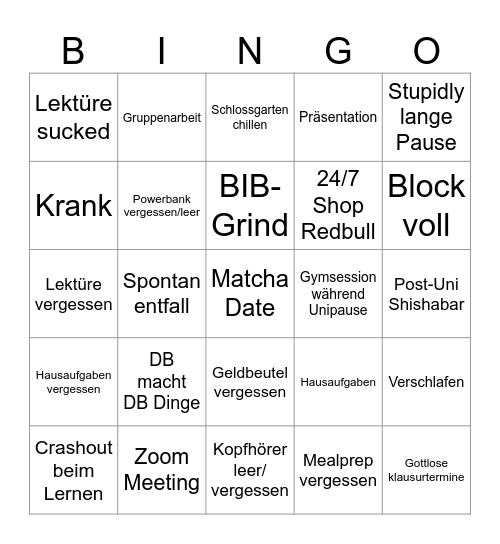 | B | I | N | G | O |
|---|---|---|---|---|
| Lektüre sucked | Gruppenarbeit | Schlossgarten chillen | Präsentation | Stupidly lange Pause |
| Krank | Powerbank vergessen/leer | BIB-Grind | 24/7 Shop Redbull | Block voll |
| Lektüre vergessen | Spontan entfall | Matcha Date | Gymsession während Unipause | Post-Uni Shishabar |
| Hausaufgaben vergessen | DB macht DB Dinge | Geldbeutel vergessen | Hausaufgaben | Verschlafen |
| Crashout beim Lernen | Zoom Meeting | Kopfhörer leer/ vergessen | Mealprep vergessen | Gottlose klausurtermine |